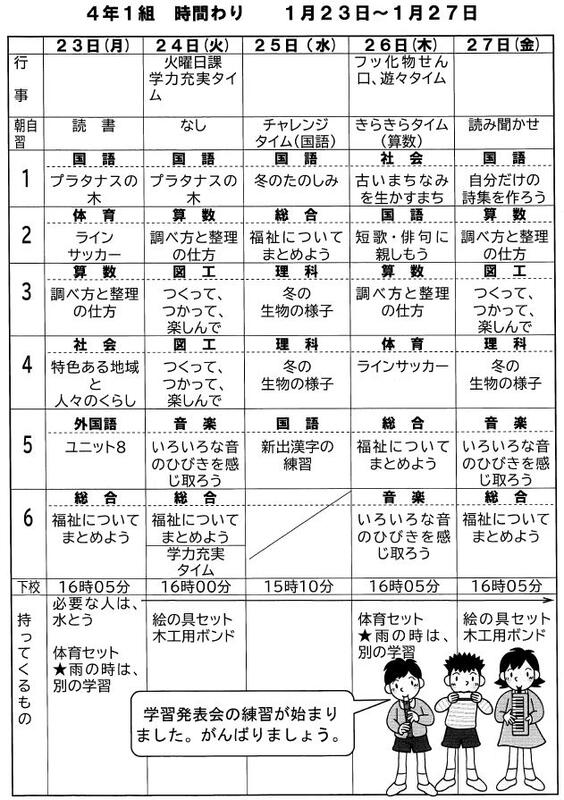 4年1組　時間わり　　1月23日～1月27日

| | 23日(月) | 24日(火) | 25日(水) | 26日(木) | 27日(金) |
|---|---|---|---|---|---|
| 行事 | | 火曜日課 学力充実タイム | | フッ化物せん口、遊々タイム | |
| 朝自習 | 読　書 | なし | チャレンジタイム(国語) | きらきらタイム(算数) | 読み聞かせ |
| 1 | 国　語 プラタナスの木 | 国　語 プラタナスの木 | 国　語 冬のたのしみ | 社　会 古いまちなみを生かすまち | 国　語 自分だけの詩集を作ろう |
| 2 | 体　育 ラインサッカー | 算　数 調べ方と整理の仕方 | 総　合 福祉についてまとめよう | 国　語 短歌・俳句に親しもう | 算　数 調べ方と整理の仕方 |
| 3 | 算　数 調べ方と整理の仕方 | 図　工 つくって、つかって、楽しんで | 理　科 冬の生物の様子 | 算　数 調べ方と整理の仕方 | 図　工 つくって、つかって、楽しんで |
| 4 | 社　会 特色ある地域と人々のくらし | 図　工 つくって、つかって、楽しんで | 理　科 冬の生物の様子 | 体　育 ラインサッカー | 理　科 冬の生物の様子 |
| 5 | 外国語 ユニット8 | 音　楽 いろいろな音のひびきを感じ取ろう | 国　語 新出漢字の練習 | 総　合 福祉についてまとめよう | 音　楽 いろいろな音のひびきを感じ取ろう |
| 6 | 総　合 福祉についてまとめよう | 総　合 福祉についてまとめよう 学力充実タイム | | 音　楽 いろいろな音のひびきを感じ取ろう | 総　合 福祉についてまとめよう |
| 下校 | 16時05分 | 16時00分 | 15時10分 | 16時05分 | 16時05分 |
| 持ってくるもの | 必要な人は、水とう 体育セット ★雨の時は、別の学習 | 絵の具セット 木工用ボンド | | 体育セット ★雨の時は、別の学習 | 絵の具セット 木工用ボンド |

学習発表会の練習が始まりました。がんばりましょう。